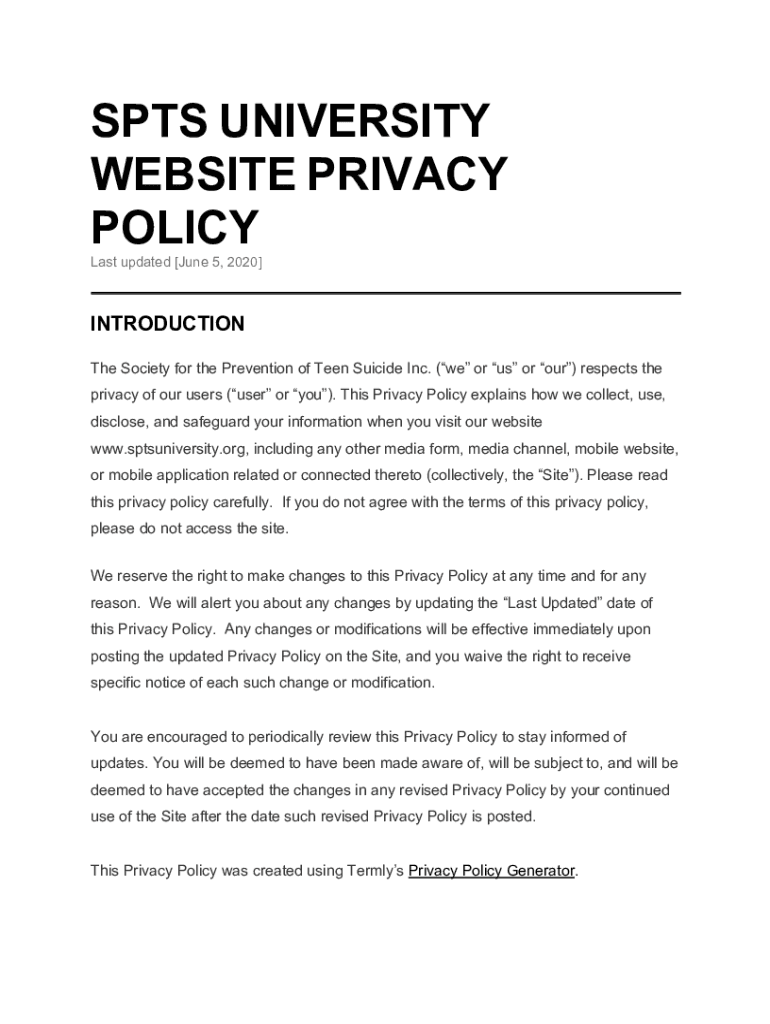 SPTS UNIVERSITY WEBSITE PRIVACY POLICY

Last updated [June 5, 2020]

INTRODUCTION

The Society for the Prevention of Teen Suicide Inc. (“we” or “us” or “our”) respects the privacy of our users (“user” or “you”). This Privacy Policy explains how we collect, use, disclose, and safeguard your information when you visit our website www.sptsuniversity.org, including any other media form, media channel, mobile website, or mobile application related or connected thereto (collectively, the “Site”). Please read this privacy policy carefully. If you do not agree with the terms of this privacy policy, please do not access the site.

We reserve the right to make changes to this Privacy Policy at any time and for any reason. We will alert you about any changes by updating the “Last Updated” date of this Privacy Policy. Any changes or modifications will be effective immediately upon posting the updated Privacy Policy on the Site, and you waive the right to receive specific notice of each such change or modification.

You are encouraged to periodically review this Privacy Policy to stay informed of updates. You will be deemed to have been made aware of, will be subject to, and will be deemed to have accepted the changes in any revised Privacy Policy by your continued use of the Site after the date such revised Privacy Policy is posted.

This Privacy Policy was created using Termly’s Privacy Policy Generator.